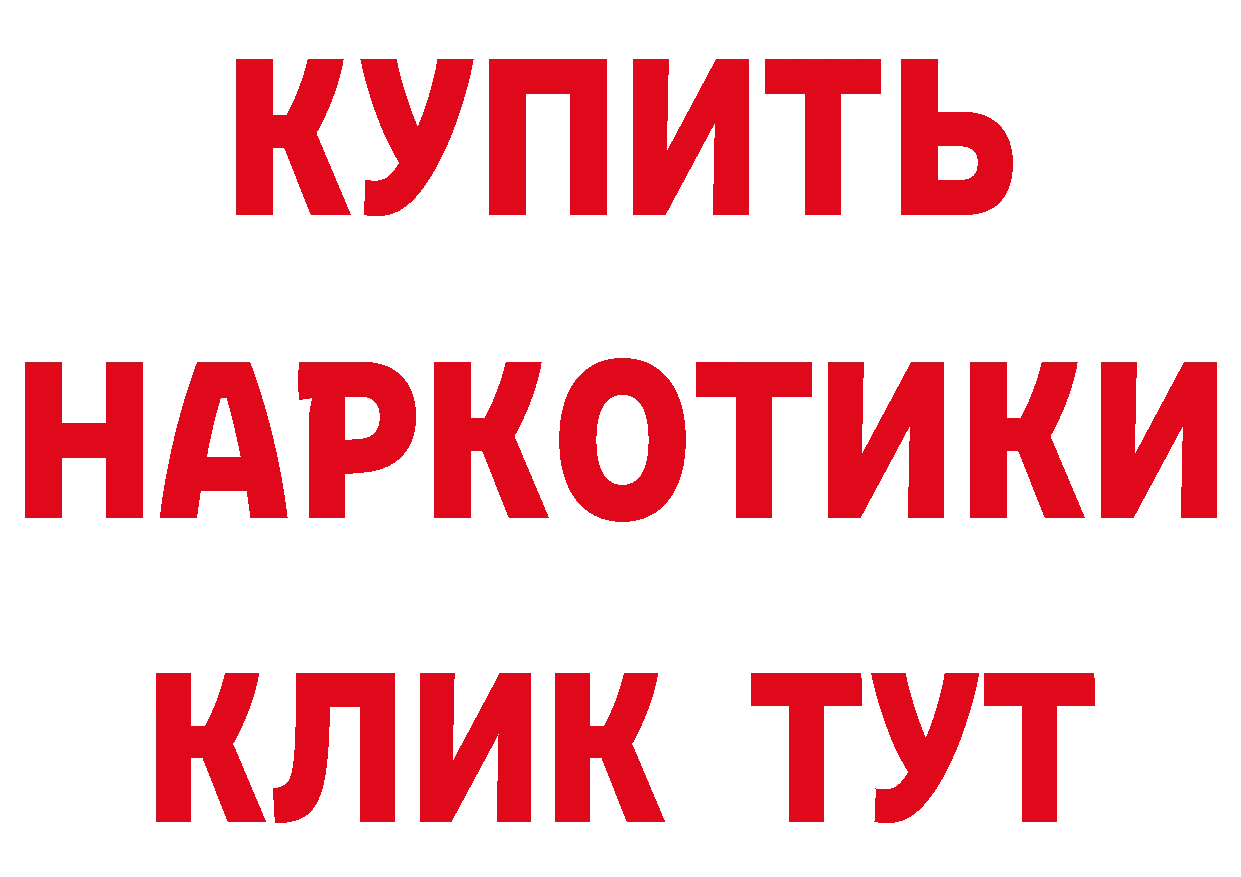 КУПИТЬ
НАРКОТИКИ
КЛИК ТУТ